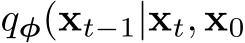 $q_{\boldsymbol{\phi}}(\mathbf{x}_{t-1}|\mathbf{x}_t, \mathbf{x}_0$